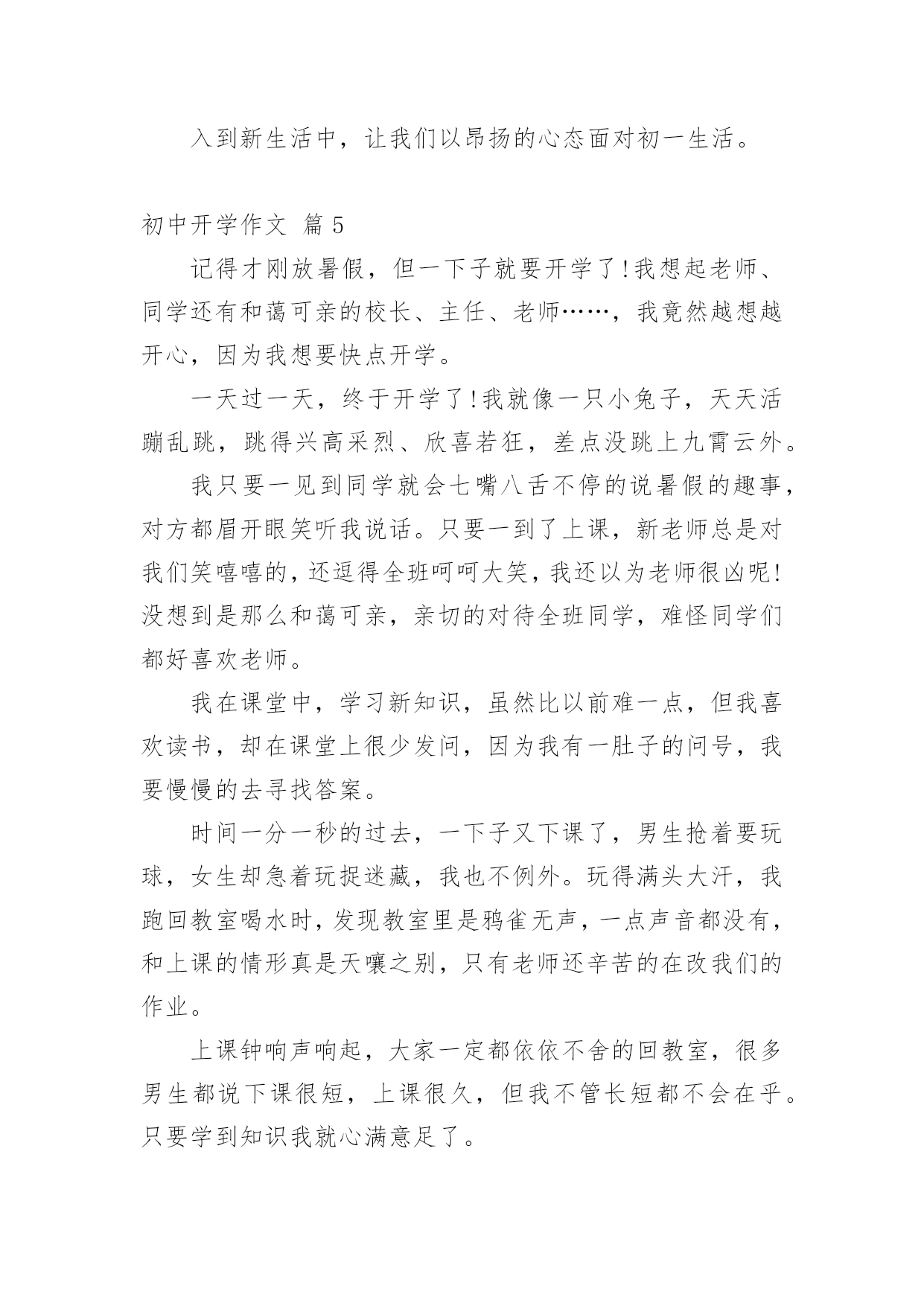 入到新生活中，让我们以昂扬的心态面对初一生活。

初中开学作文 篇5

记得才刚放暑假，但一下子就要开学了!我想起老师、同学还有和蔼可亲的校长、主任、老师……，我竟然越想越开心，因为我想要快点开学。

一天过一天，终于开学了!我就像一只小兔子，天天活蹦乱跳，跳得兴高采烈、欣喜若狂，差点没跳上九霄云外。

我只要一见到同学就会七嘴八舌不停的说暑假的趣事，对方都眉开眼笑听我说话。只要一到了上课，新老师总是对我们笑嘻嘻的，还逗得全班呵呵大笑，我还以为老师很凶呢!没想到是那么和蔼可亲，亲切的对待全班同学，难怪同学们都好喜欢老师。

我在课堂中，学习新知识，虽然比以前难一点，但我喜欢读书，却在课堂上很少发问，因为我有一肚子的问号，我要慢慢的去寻找答案。

时间一分一秒的过去，一下子又下课了，男生抢着要玩球，女生却急着玩捉迷藏，我也不例外。玩得满头大汗，我跑回教室喝水时，发现教室里是鸦雀无声，一点声音都没有，和上课的情形真是天壤之别，只有老师还辛苦的在改我们的作业。

上课钟响声响起，大家一定都依依不舍的回教室，很多男生都说下课很短，上课很久，但我不管长短都不会在乎。只要学到知识我就心满意足了。